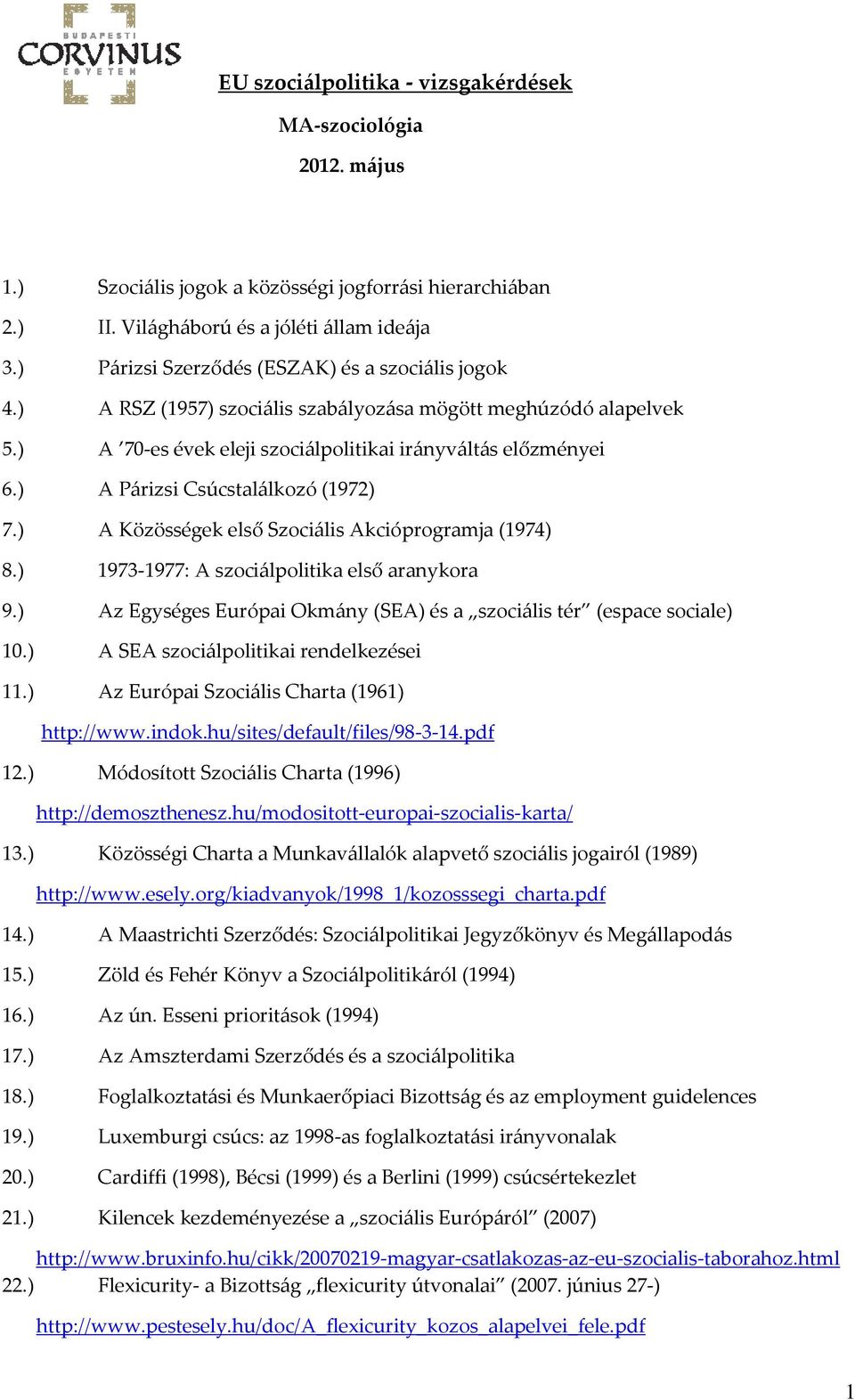 BUDAPESTI CORVINUS EGYETEM

EU szociálpolitika - vizsgakérdések

MA-szociológia

2012. május

1.) Szociális jogok a közösségi jogforrási hierarchiában
2.) II. Világháború és a jóléti állam ideája
3.) Párizsi Szerződés (ESZAK) és a szociális jogok
4.) A RSZ (1957) szociális szabályozása mögött meghúzódó alapelvek
5.) A ’70-es évek eleji szociálpolitikai irányváltás előzményei
6.) A Párizsi Csúcstalálkozó (1972)
7.) A Közösségek első Szociális Akcióprogramja (1974)
8.) 1973-1977: A szociálpolitika első aranykora
9.) Az Egységes Európai Okmány (SEA) és a „szociális tér” (espace sociale)
10.) A SEA szociálpolitikai rendelkezései
11.) Az Európai Szociális Charta (1961)
http://www.indok.hu/sites/default/files/98-3-14.pdf
12.) Módosított Szociális Charta (1996)
http://demoszthenesz.hu/modositott-europai-szocialis-karta/
13.) Közösségi Charta a Munkavállalók alapvető szociális jogairól (1989)
http://www.esely.org/kiadvanyok/1998_1/kozosssegi_charta.pdf
14.) A Maastrichti Szerződés: Szociálpolitikai Jegyzőkönyv és Megállapodás
15.) Zöld és Fehér Könyv a Szociálpolitikáról (1994)
16.) Az ún. Esseni prioritások (1994)
17.) Az Amszterdami Szerződés és a szociálpolitika
18.) Foglalkoztatási és Munkaerőpiaci Bizottság és az employment guidelences
19.) Luxemburgi csúcs: az 1998-as foglalkoztatási irányvonalak
20.) Cardiffi (1998), Bécsi (1999) és a Berlini (1999) csúcsértekezlet
21.) Kilencek kezdeményezése a „szociális Európáról” (2007)
http://www.bruxinfo.hu/cikk/20070219-magyar-csatlakozas-az-eu-szocialis-taborahoz.html
22.) Flexicurity- a Bizottság „flexicurity útvonalai” (2007. június 27-)
http://www.pestesely.hu/doc/A_flexicurity_kozos_alapelvei_fele.pdf

1